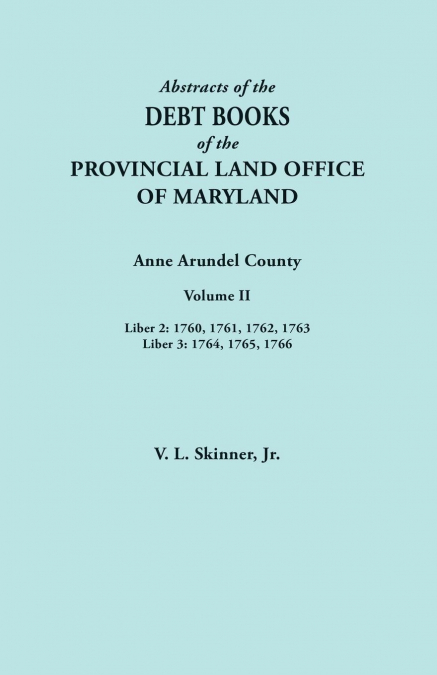 Abstracts of the
DEBT BOOKS
of the
PROVINCIAL LAND OFFICE
OF MARYLAND

Anne Arundel County

Volume II

Liber 2: 1760, 1761, 1762, 1763
Liber 3: 1764, 1765, 1766

V. L. Skinner, Jr.